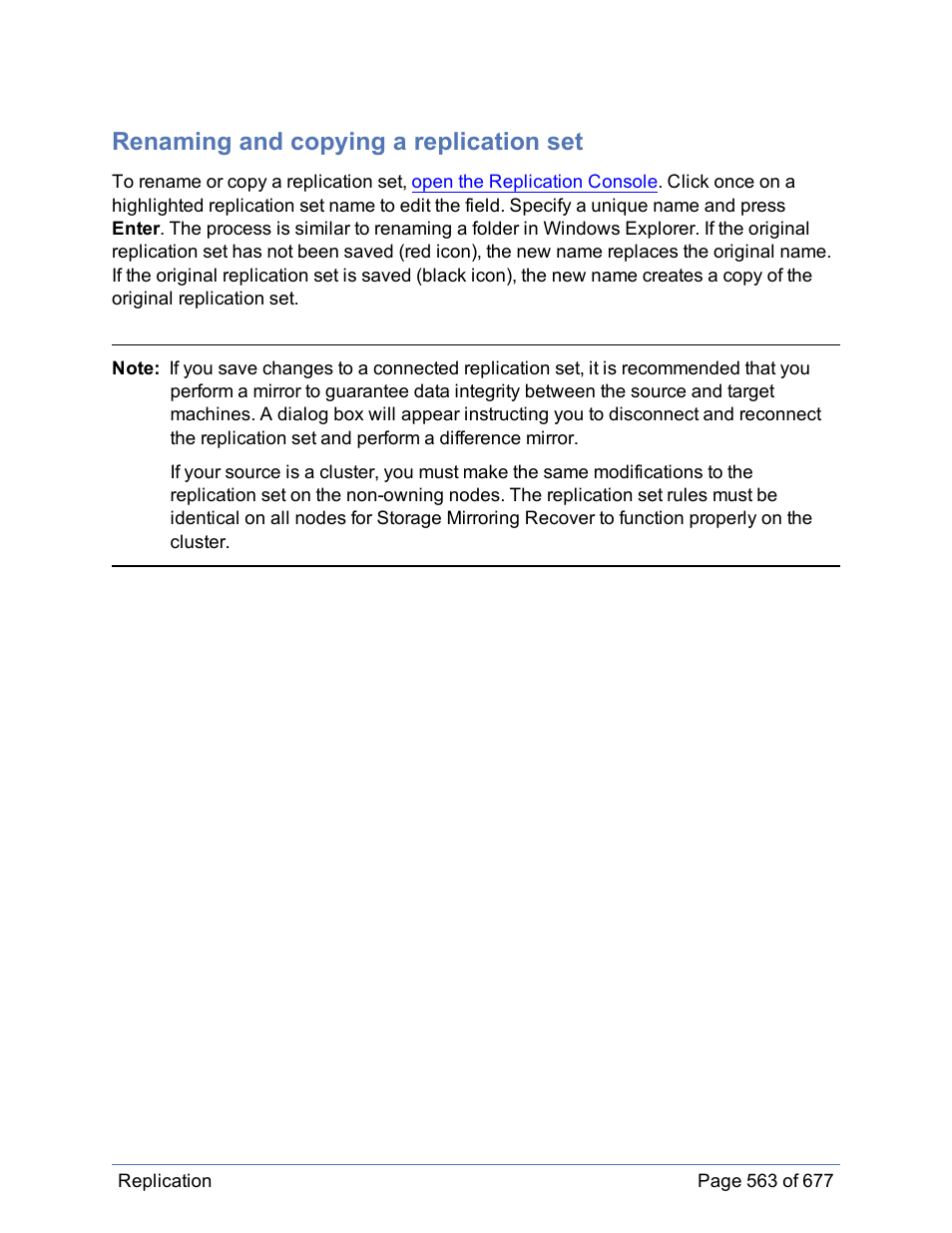 Renaming and copying a replication set

To rename or copy a replication set, open the Replication Console. Click once on a highlighted replication set name to edit the field. Specify a unique name and press Enter. The process is similar to renaming a folder in Windows Explorer. If the original replication set has not been saved (red icon), the new name replaces the original name. If the original replication set is saved (black icon), the new name creates a copy of the original replication set.

Note: If you save changes to a connected replication set, it is recommended that you perform a mirror to guarantee data integrity between the source and target machines. A dialog box will appear instructing you to disconnect and reconnect the replication set and perform a difference mirror.

If your source is a cluster, you must make the same modifications to the replication set on the non-owning nodes. The replication set rules must be identical on all nodes for Storage Mirroring Recover to function properly on the cluster.

Replication

Page 563 of 677